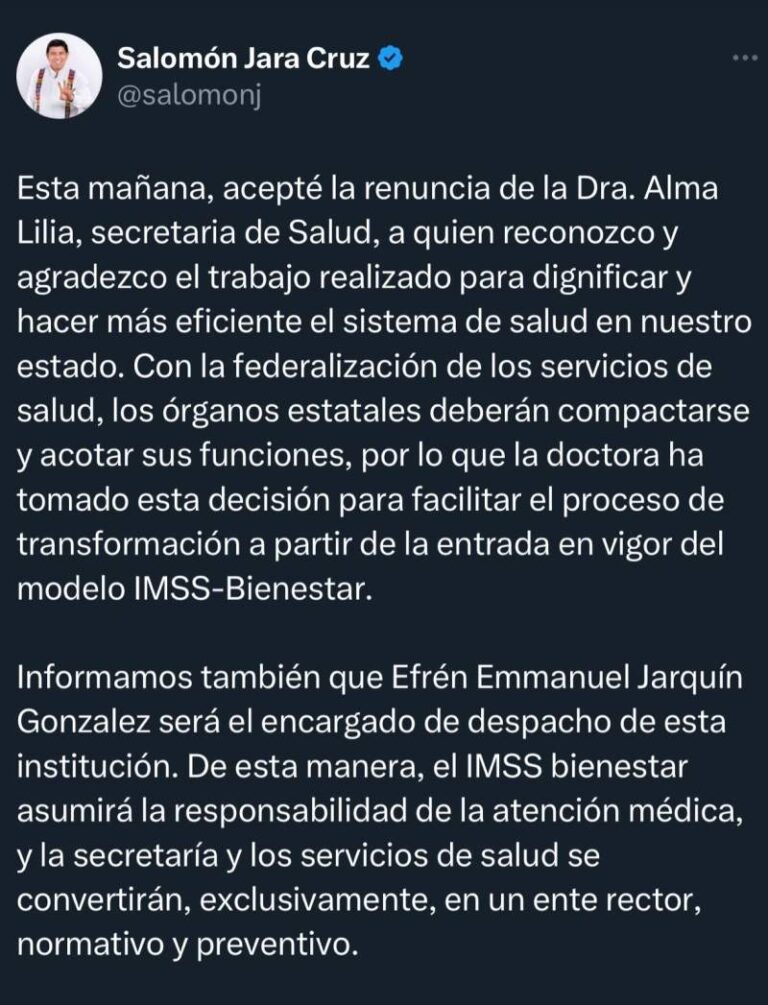 Salomón Jara Cruz
@salomonj

Esta mañana, acepté la renuncia de la Dra. Alma Lilia, secretaria de Salud, a quien reconozco y agradezco el trabajo realizado para dignificar y hacer más eficiente el sistema de salud en nuestro estado. Con la federalización de los servicios de salud, los órganos estatales deberán compactarse y acotar sus funciones, por lo que la doctora ha tomado esta decisión para facilitar el proceso de transformación a partir de la entrada en vigor del modelo IMSS-Bienestar.

Informamos también que Efrén Emmanuel Jarquín Gonzalez será el encargado de despacho de esta institución. De esta manera, el IMSS bienestar asumirá la responsabilidad de la atención médica, y la secretaría y los servicios de salud se convertirán, exclusivamente, en un ente rector, normativo y preventivo.